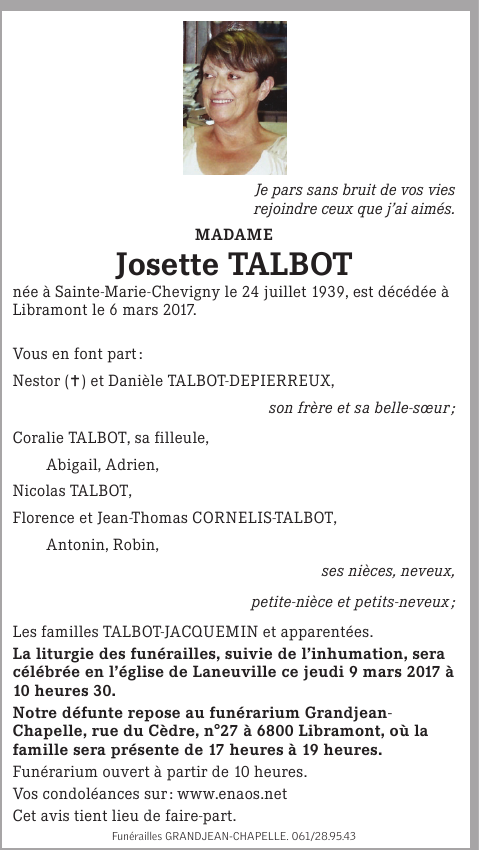 Je pars sans bruit de vos vies
rejoindre ceux que j'ai aimés.

MADAME

Josette TALBOT

née à Sainte-Marie-Chevigny le 24 juillet 1939, est décédée à Libramont le 6 mars 2017.

Vous en font part :

Nestor (†) et Danièle TALBOT-DEPIERREUX,

son frère et sa belle-sœur ;

Coralie TALBOT, sa filleule,

Abigail, Adrien,

Nicolas TALBOT,

Florence et Jean-Thomas CORNELIS-TALBOT,

Antonin, Robin,

ses nièces, neveux,

petite-nièce et petits-neveux ;

Les familles TALBOT-JACQUEMIN et apparentées.

La liturgie des funérailles, suivie de l'inhumation, sera célébrée en l'église de Laneuville ce jeudi 9 mars 2017 à 10 heures 30.

Notre défunte repose au funérarium Grandjean-Chapelle, rue du Cèdre, n°27 à 6800 Libramont, où la famille sera présente de 17 heures à 19 heures.

Funérarium ouvert à partir de 10 heures.

Vos condoléances sur : www.enaos.net

Cet avis tient lieu de faire-part.

Funérailles GRANDJEAN-CHAPELLE. 061/28.95.43